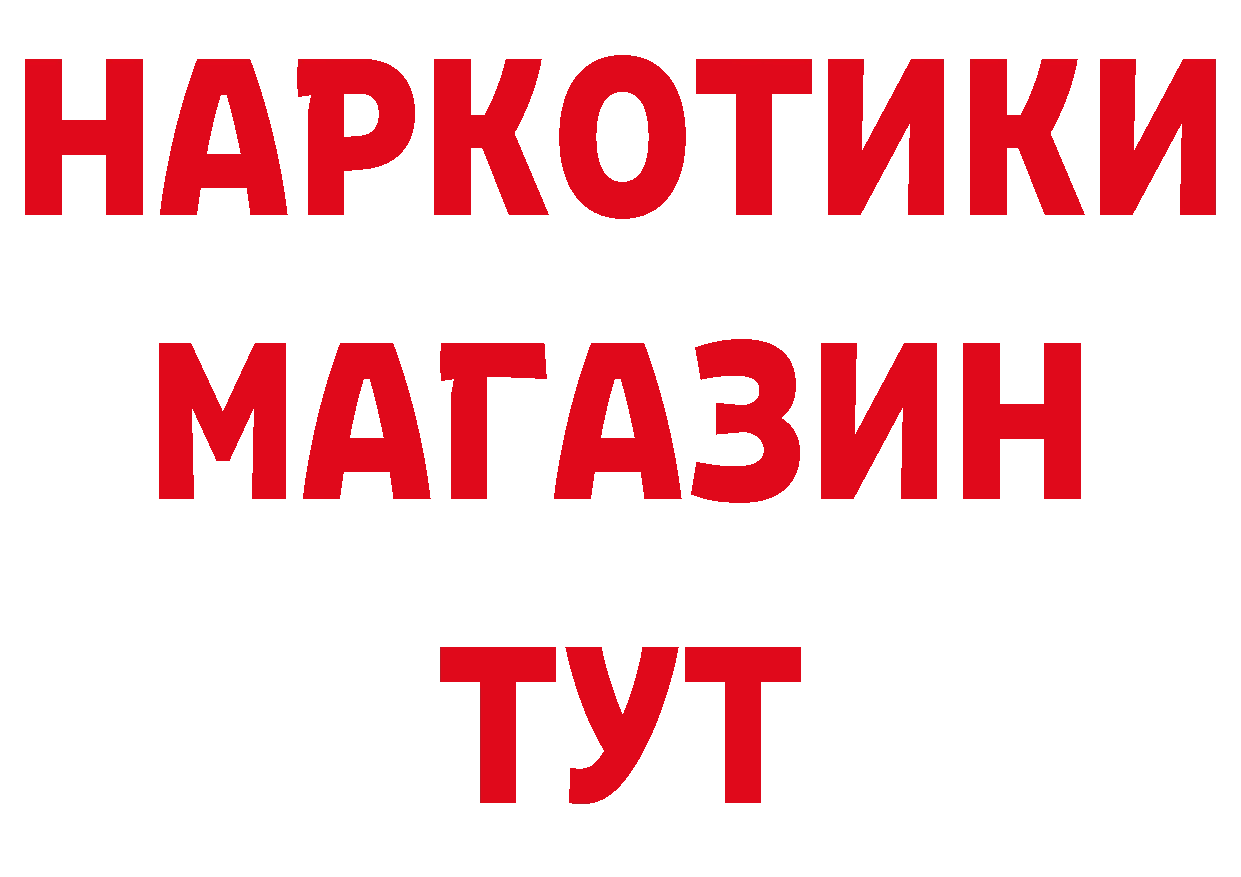 НАРКОТИКИ
МАГАЗИН
ТУТ